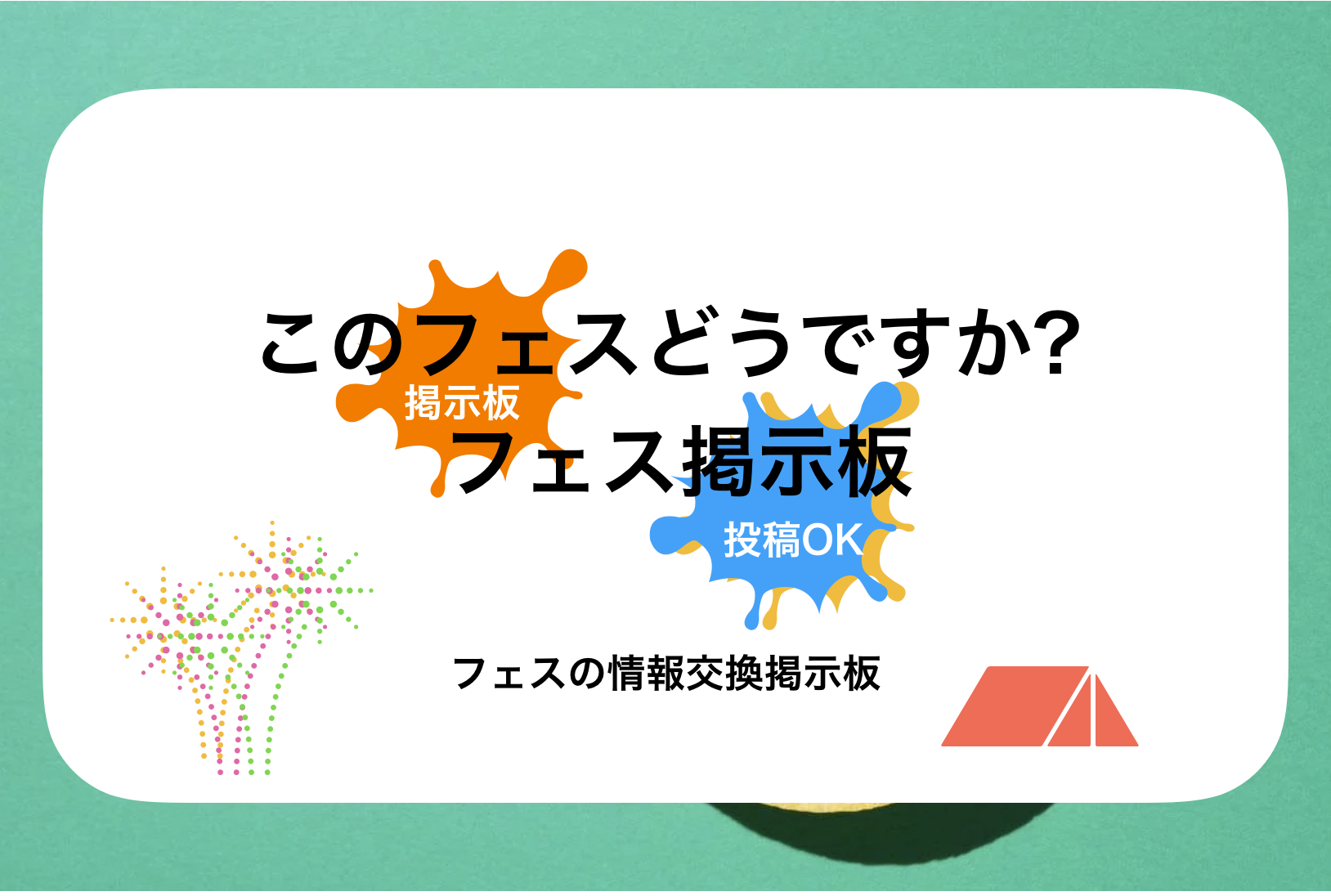 このフェスどうですか?

掲示板

フェス掲示板

投稿OK

フェスの情報交換掲示板